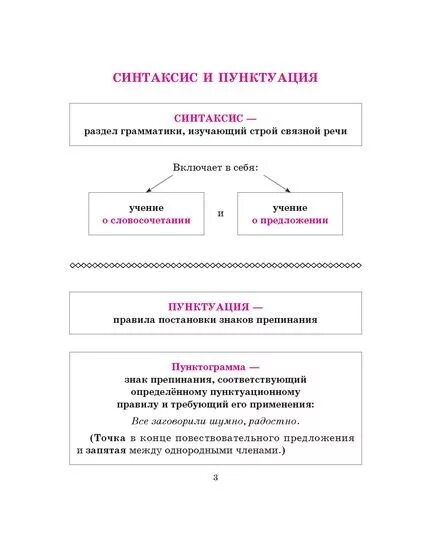 СИНТАКСИС И ПУНКТУАЦИЯ

СИНТАКСИС —
раздел грамматики, изучающий строй связной речи

Включает в себя:

учение
о словосочетании

и

учение
о предложении

ПУНКТУАЦИЯ —
правила постановки знаков препинания

Пунктограмма —
знак препинания, соответствующий определённому пунктуационному правилу и требующий его применения:

Все заговорили шумно, радостно.

(Точка в конце повествовательного предложения и запятая между однородными членами.)

3